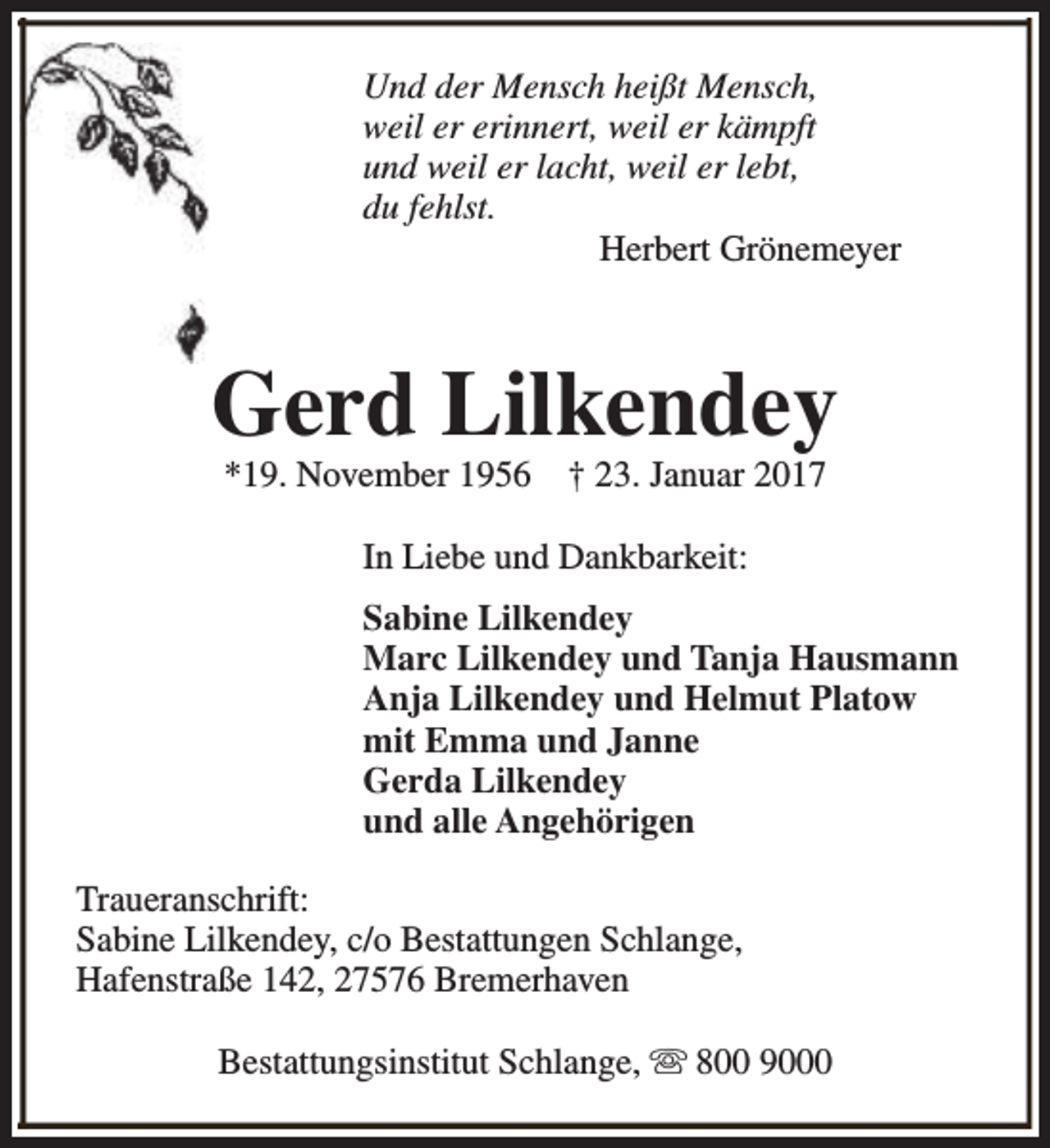 Und der Mensch heißt Mensch,
weil er erinnert, weil er kämpft
und weil er lacht, weil er lebt,
du fehlst.

Herbert Grönemeyer

Gerd Lilkendey

*19. November 1956 † 23. Januar 2017

In Liebe und Dankbarkeit:

Sabine Lilkendey
Marc Lilkendey und Tanja Hausmann
Anja Lilkendey und Helmut Platow
mit Emma und Janne
Gerda Lilkendey
und alle Angehörigen

Traueranschrift:
Sabine Lilkendey, c/o Bestattungen Schlange,
Hafenstraße 142, 27576 Bremerhaven

Bestattungsinstitut Schlange, ☏ 800 9000